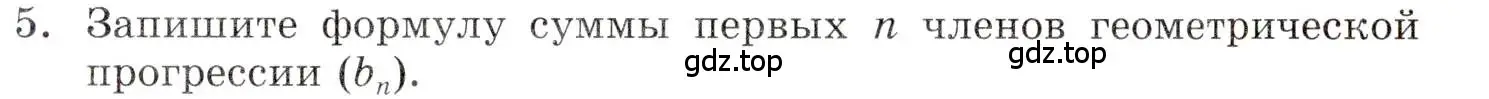 5. Запишите формулу суммы первых $n$ членов геометрической прогрессии $(b_n)$.

gdz.top gdz.top